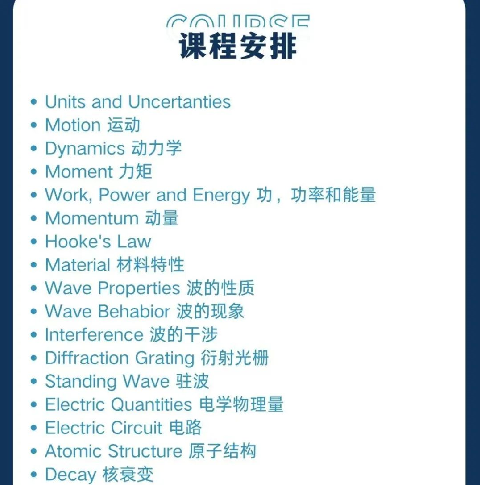 COURSE
课程安排

• Units and Uncertanties
• Motion 运动
• Dynamics 动力学
• Moment 力矩
• Work, Power and Energy 功，功率和能量
• Momentum 动量
• Hooke's Law
• Material 材料特性
• Wave Properties 波的性质
• Wave Behabior 波的现象
• Interference 波的干涉
• Diffraction Grating 衍射光栅
• Standing Wave 驻波
• Electric Quantities 电学物理量
• Electric Circuit 电路
• Atomic Structure 原子结构
• Decay 核衰变